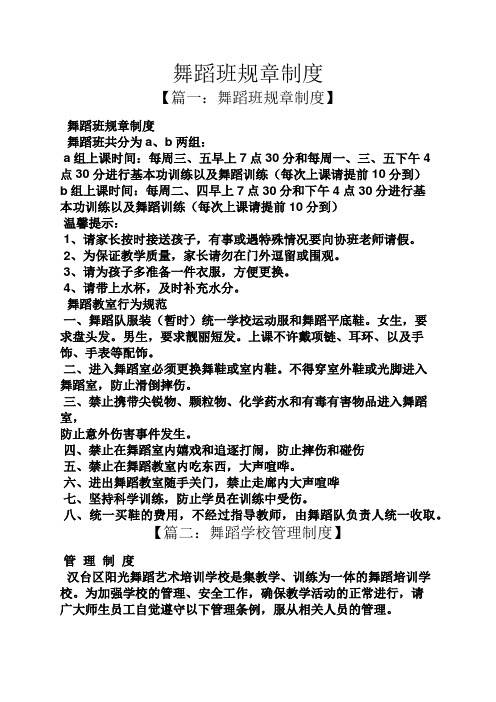 舞蹈班规章制度

【篇一：舞蹈班规章制度】

舞蹈班规章制度

舞蹈班共分为 a、b 两组：

a 组上课时间：每周三、五早上 7 点 30 分和每周一、三、五下午 4 点 30 分进行基本功训练以及舞蹈训练（每次上课请提前 10 分到）

b 组上课时间：每周二、四早上 7 点 30 分和下午 4 点 30 分进行基本功训练以及舞蹈训练（每次上课请提前 10 分到）

温馨提示：

1、请家长按时接送孩子，有事或遇特殊情况要向协班老师请假。

2、为保证教学质量，家长请勿在门外逗留或围观。

3、请为孩子多准备一件衣服，方便更换。

4、请带上水杯，及时补充水分。

舞蹈教室行为规范

一、舞蹈队服装（暂时）统一学校运动服和舞蹈平底鞋。女生，要求盘头发。男生，要求靓丽短发。上课不许戴项链、耳环、以及手饰、手表等配饰。

二、进入舞蹈室必须更换舞鞋或室内鞋。不得穿室外鞋或光脚进入舞蹈室，防止滑倒摔伤。

三、禁止携带尖锐物、颗粒物、化学药水和有毒有害物品进入舞蹈室，

防止意外伤害事件发生。

四、禁止在舞蹈室内嬉戏和追逐打闹，防止摔伤和碰伤

五、禁止在舞蹈教室内吃东西，大声喧哗。

六、进出舞蹈教室随手关门，禁止走廊内大声喧哗

七、坚持科学训练，防止学员在训练中受伤。

八、统一买鞋的费用，不经过指导教师，由舞蹈队负责人统一收取。

【篇二：舞蹈学校管理制度】

管 理 制 度

汉台区阳光舞蹈艺术培训学校是集教学、训练为一体的舞蹈培训学校。为加强学校的管理、安全工作，确保教学活动的正常进行，请广大师生员工自觉遵守以下管理条例，服从相关人员的管理。